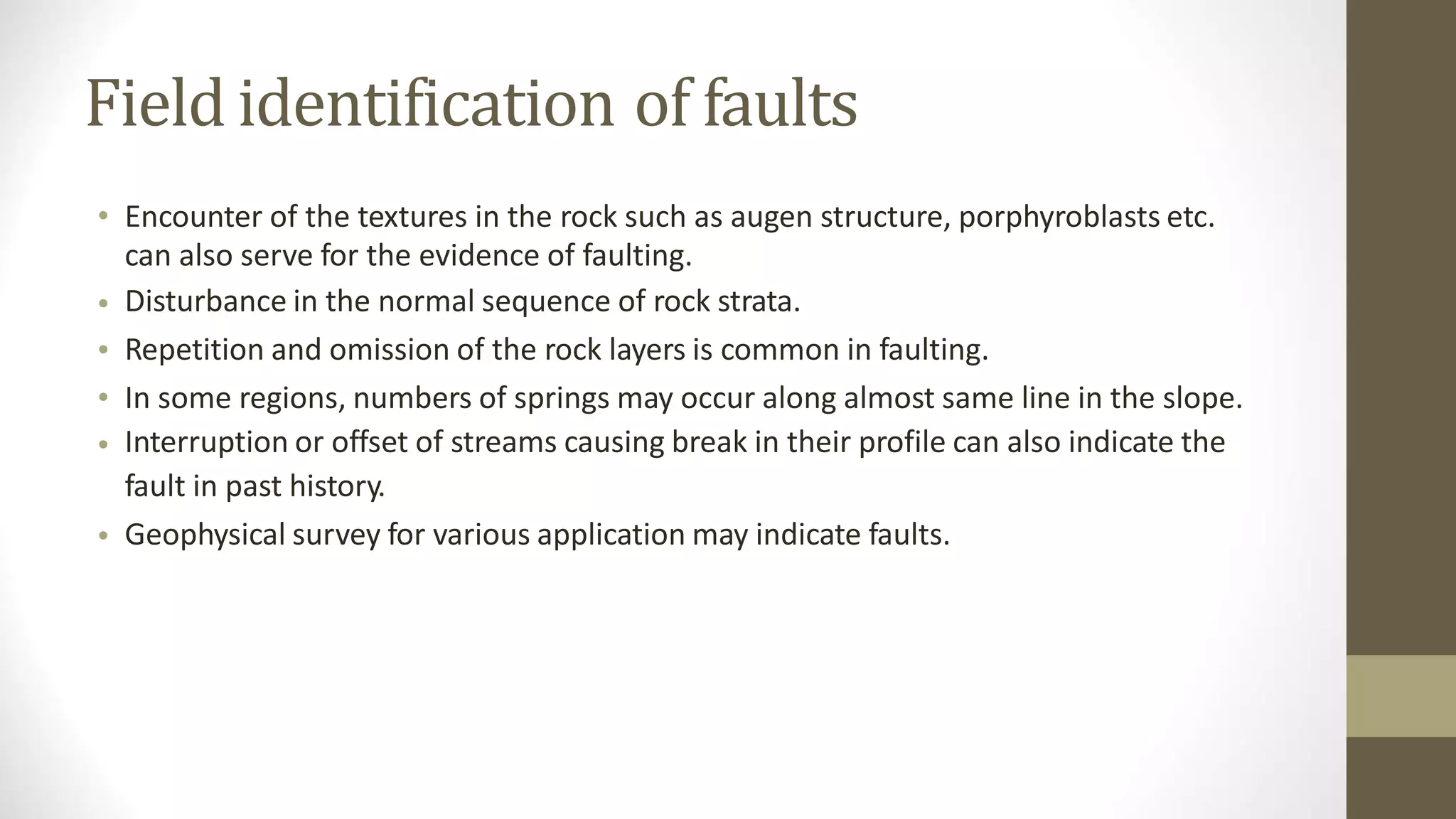 Field identification of faults

• Encounter of the textures in the rock such as augen structure, porphyroblasts etc. can also serve for the evidence of faulting.
• Disturbance in the normal sequence of rock strata.
• Repetition and omission of the rock layers is common in faulting.
• In some regions, numbers of springs may occur along almost same line in the slope.
• Interruption or offset of streams causing break in their profile can also indicate the fault in past history.
• Geophysical survey for various application may indicate faults.